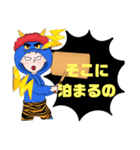 そこに
泊まるの